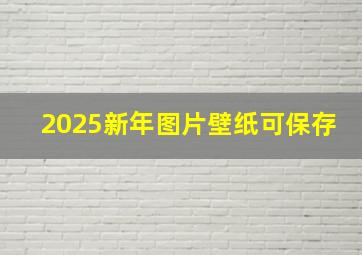 2025新年图片壁纸可保存